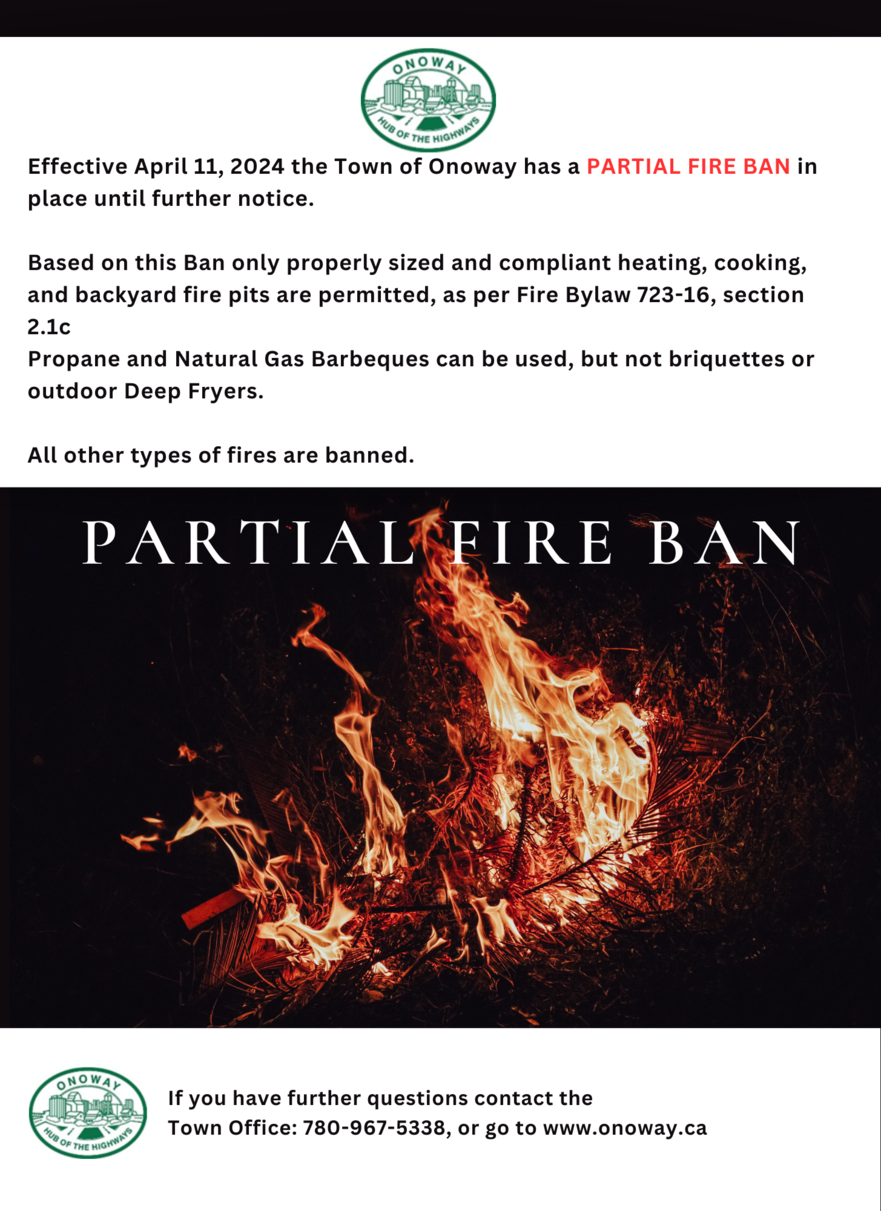 ONOWAY
HUB OF THE HIGHWAYS

Effective April 11, 2024 the Town of Onoway has a PARTIAL FIRE BAN in place until further notice.

Based on this Ban only properly sized and compliant heating, cooking, and backyard fire pits are permitted, as per Fire Bylaw 723-16, section 2.1c
Propane and Natural Gas Barbeques can be used, but not briquettes or outdoor Deep Fryers.

All other types of fires are banned.

PARTIAL FIRE BAN

ONOWAY
HUB OF THE HIGHWAYS

If you have further questions contact the Town Office: 780-967-5338, or go to www.onoway.ca